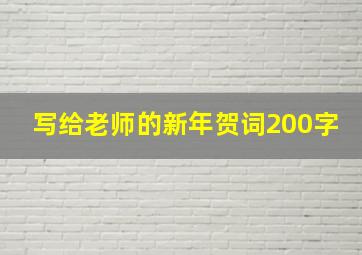 写给老师的新年贺词200字